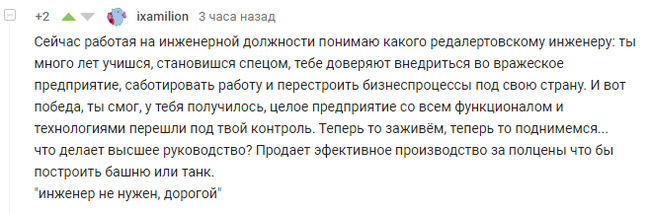 +2 ixamilion 3 часа назад

Сейчас работая на инженерной должности понимаю какого редалертовскому инженеру: ты много лет учишся, становишся спецом, тебе доверяют внедриться во вражеское предприятие, саботировать работу и перестроить бизнеспроцессы под свою страну. И вот победа, ты смог, у тебя получилось, целое предприятие со всем функционалом и технологиями перешли под твой контроль. Теперь то заживём, теперь то поднимемся... что делает высшее руководство? Продает эфективное производство за полцены что бы построить башню или танк.
"инженер не нужен, дорогой"